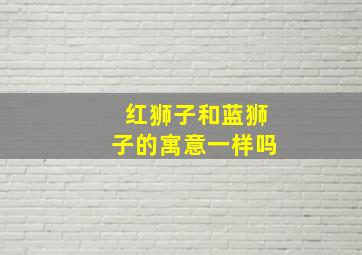 红狮子和蓝狮子的寓意一样吗